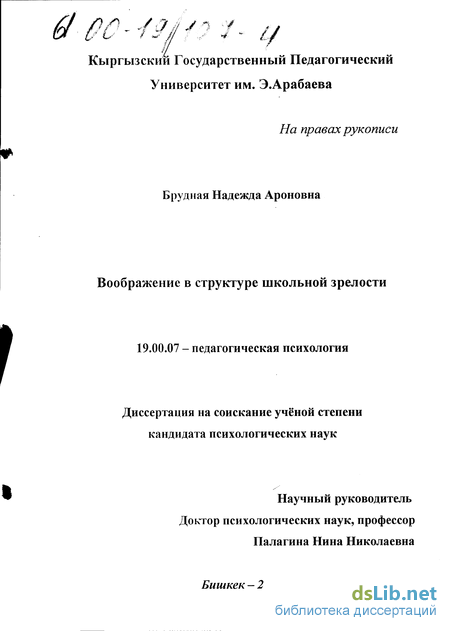 61 00-19/127-4

Кыргызский Государственный Педагогический Университет им. Э.Арабаева

На правах рукописи

Брудная Надежда Ароновна

Воображение в структуре школьной зрелости

19.00.07 – педагогическая психология

Диссертация на соискание учёной степени кандидата психологических наук

Научный руководитель
Доктор психологических наук, профессор
Палагина Нина Николаевна

Бишкек – 2

dsLib.net
библиотека диссертаций